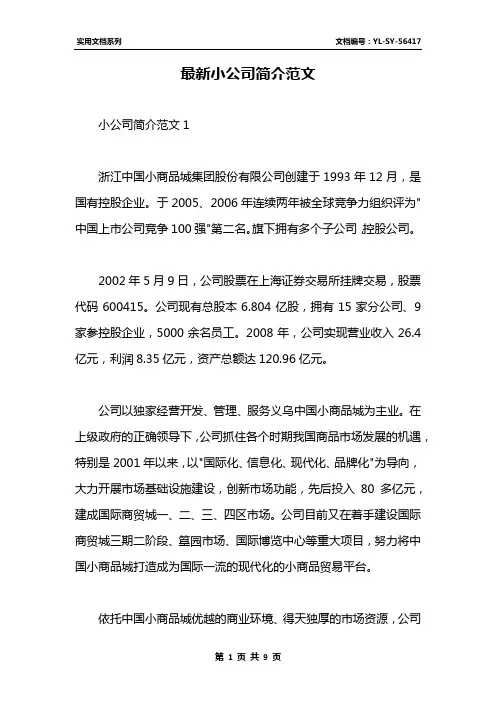 实用文档系列

文档编号：YL-SY-56417

最新小公司简介范文

小公司简介范文 1

浙江中国小商品城集团股份有限公司创建于 1993 年 12 月，是国有控股企业。于 2005、2006 年连续两年被全球竞争力组织评为"中国上市公司竞争 100 强"第二名。旗下拥有多个子公司 控股公司。

2002 年 5 月 9 日，公司股票在上海证券交易所挂牌交易，股票代码 600415。公司现有总股本 6.804 亿股，拥有 15 家分公司、9 家参控股企业，5000 余名员工。2008 年，公司实现营业收入 26.4 亿元，利润 8.35 亿元，资产总额达 120.96 亿元。

公司以独家经营开发、管理、服务义乌中国小商品城为主业。在上级政府的正确领导下，公司抓住各个时期我国商品市场发展的机遇，特别是 2001 年以来，以"国际化、信息化、现代化、品牌化"为导向，大力开展市场基础设施建设，创新市场功能，先后投入 80 多亿元，建成国际商贸城一、二、三、四区市场。公司目前又在着手建设国际商贸城三期二阶段、篁园市场、国际博览中心等重大项目，努力将中国小商品城打造成为国际一流的现代化的小商品贸易平台。

依托中国小商品城优越的商业环境、得天独厚的市场资源，公司

第 1 页 共 9 页